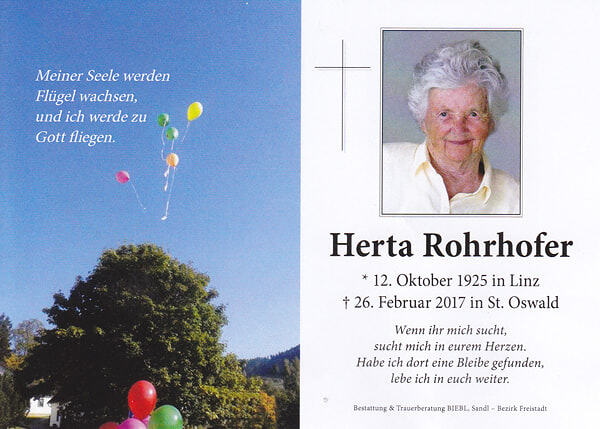 Meiner Seele werden Flügel wachsen, und ich werde zu Gott fliegen.

Herta Rohrhofer

* 12. Oktober 1925 in Linz
† 26. Februar 2017 in St. Oswald

Wenn ihr mich sucht,
sucht mich in eurem Herzen.
Habe ich dort eine Bleibe gefunden,
lebe ich in euch weiter.

Bestattung & Trauerberatung BIEBL, Sandl – Bezirk Freistadt